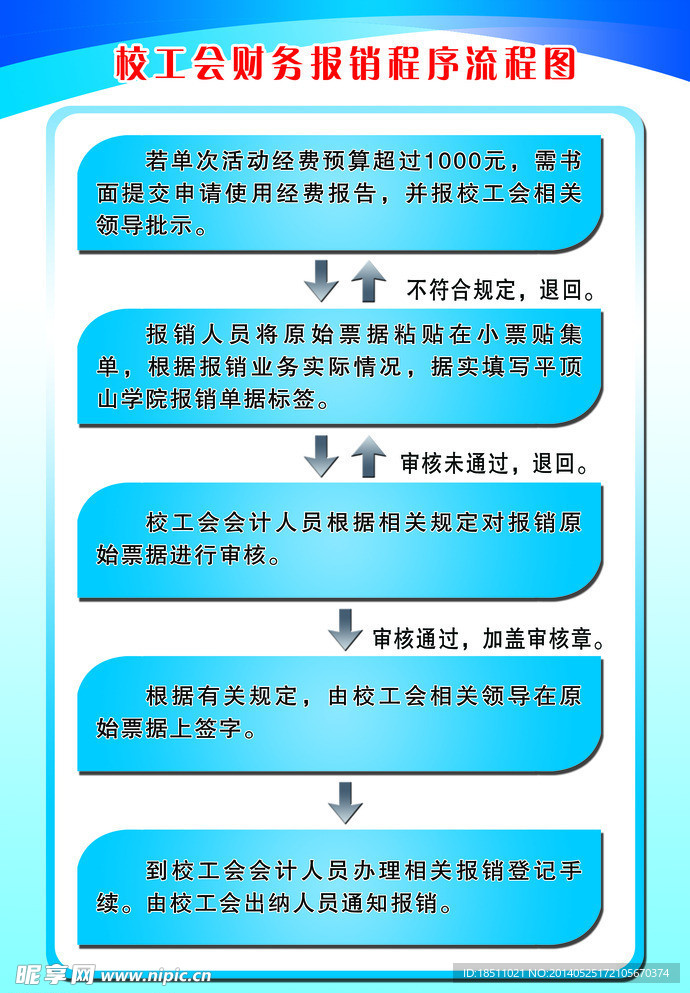 校工会财务报销程序流程图

若单次活动经费预算超过1000元，需书面提交申请使用经费报告，并报校工会相关领导批示。

不符合规定，退回。

报销人员将原始票据粘贴在小票贴集单，根据报销业务实际情况，据实填写平顶山学院报销单据标签。

审核未通过，退回。

校工会会计人员根据相关规定对报销原始票据进行审核。

审核通过，加盖审核章。

根据有关规定，由校工会相关领导在原始票据上签字。

到校工会会计人员办理相关报销登记手续。由校工会出纳人员通知报销。

昵享网 www.nipic.cn

ID:18511021 NO:20140525172105670374